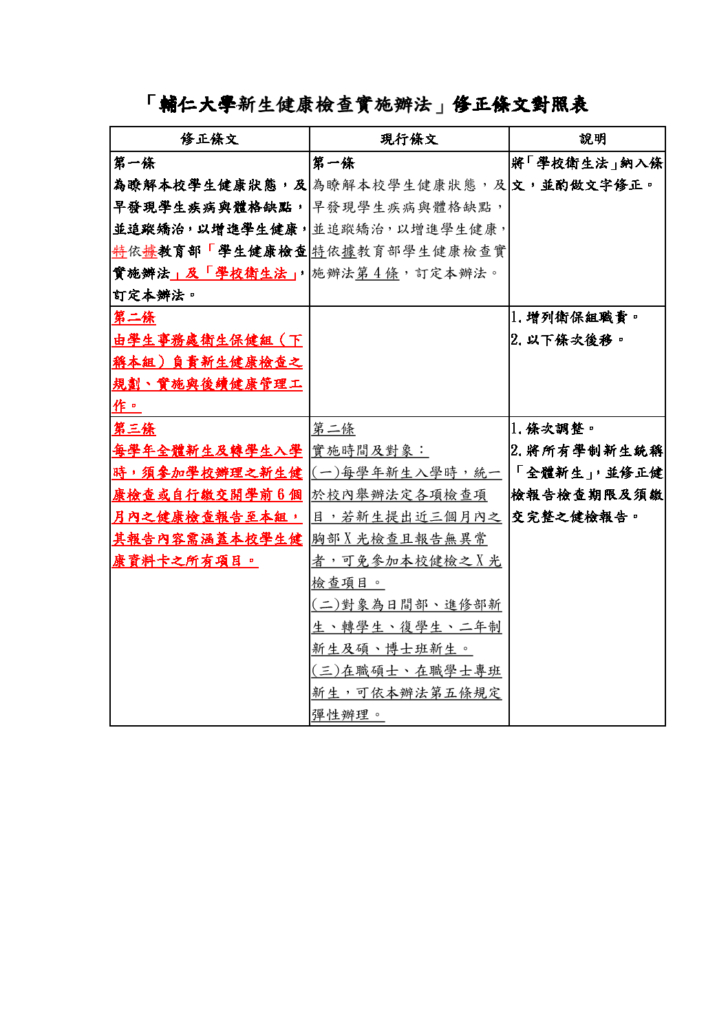 「輔仁大學新生健康檢查實施辦法」修正條文對照表

| 修正條文 | 現行條文 | 說明 |
|---|---|---|
| 第一條 為瞭解本校學生健康狀態，及早發現學生疾病與體格缺點，並追蹤矯治，以增進學生健康，特依據教育部「學生健康檢查實施辦法」及「學校衛生法」，訂定本辦法。 | 第一條 為瞭解本校學生健康狀態，及早發現學生疾病與體格缺點，並追蹤矯治，以增進學生健康，特依據教育部學生健康檢查實施辦法第4條，訂定本辦法。 | 將「學校衛生法」納入條文，並酌做文字修正。 |
| 第二條 由學生事務處衛生保健組（下稱本組）負責新生健康檢查之規劃、實施與後續健康管理工作。 | | 1.增列衛保組職責。 2.以下條次後移。 |
| 第三條 每學年全體新生及轉學生入學時，須參加學校辦理之新生健康檢查或自行繳交開學前6個月內之健康檢查報告至本組，其報告內容需涵蓋本校學生健康資料卡之所有項目。 | 第二條 實施時間及對象： (一)每學年新生入學時，統一於校內舉辦法定各項檢查項目，若新生提出近三個月內之胸部X光檢查且報告無異常者，可免參加本校健檢之X光檢查項目。 (二)對象為日間部、進修部新生、轉學生、復學生、二年制新生及碩、博士班新生。 (三)在職碩士、在職學士專班新生，可依本辦法第五條規定彈性辦理。 | 1.條次調整。 2.將所有學制新生統稱「全體新生」，並修正健檢報告檢查期限及須繳交完整之健檢報告。 |